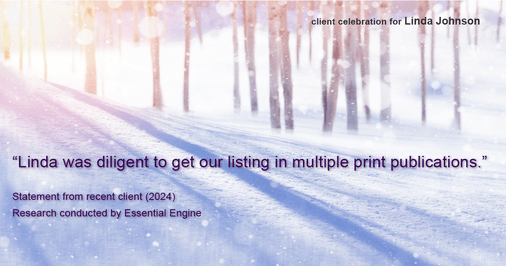 client celebration for Linda Johnson

“Linda was diligent to get our listing in multiple print publications.”

Statement from recent client (2024)
Research conducted by Essential Engine